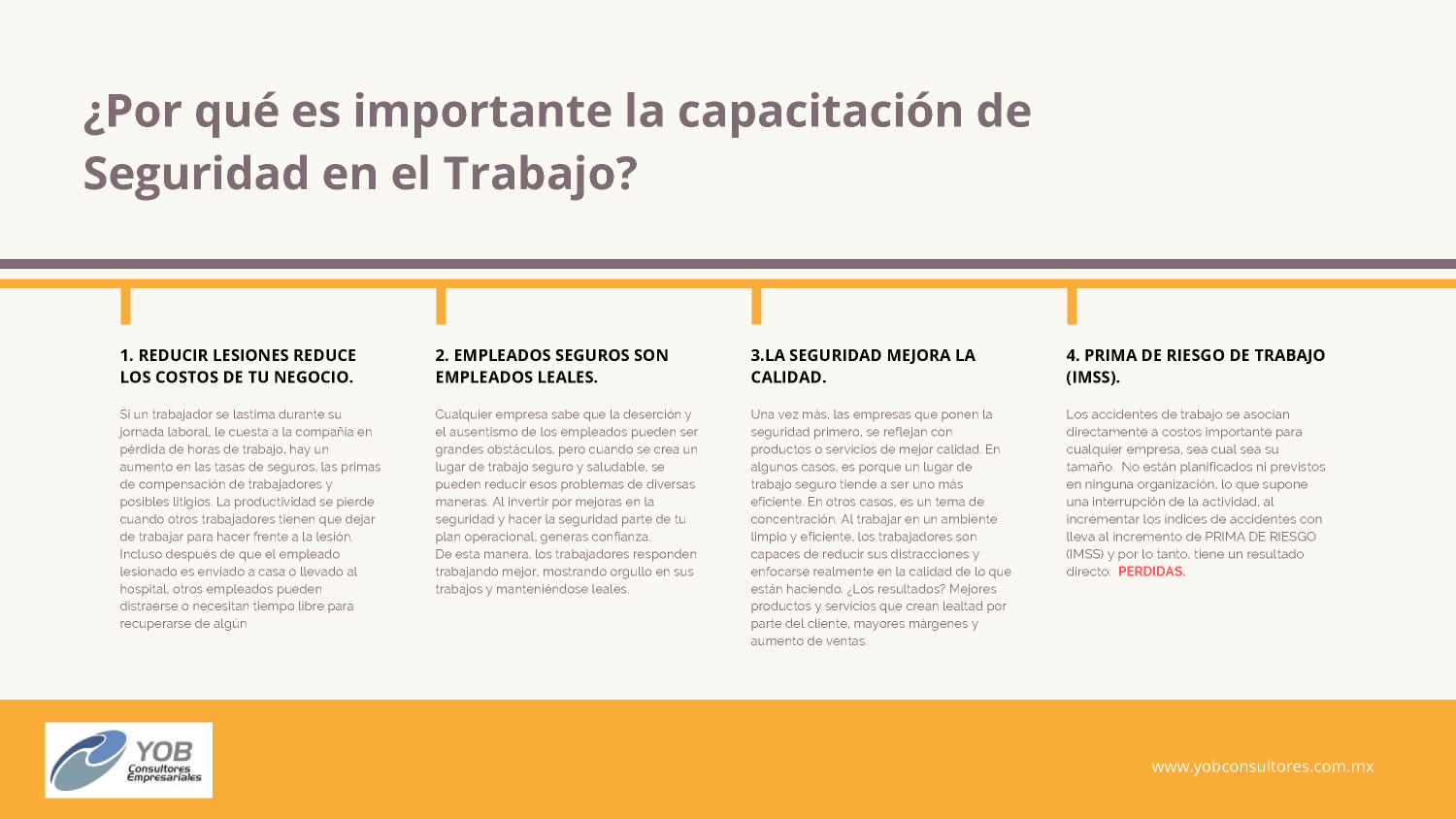 ¿Por qué es importante la capacitación de Seguridad en el Trabajo?

1. REDUCIR LESIONES REDUCE LOS COSTOS DE TU NEGOCIO.

Si un trabajador se lastima durante su jornada laboral, le cuesta a la compañía en pérdida de horas de trabajo, hay un aumento en las tasas de seguros, las primas de compensación de trabajadores y posibles litigios. La productividad se pierde cuando otros trabajadores tienen que dejar de trabajar para hacer frente a la lesión. Incluso después de que el empleado lesionado es enviado a casa o llevado al hospital, otros empleados pueden distraerse o necesitan tiempo libre para recuperarse de algún

2. EMPLEADOS SEGUROS SON EMPLEADOS LEALES.

Cualquier empresa sabe que la deserción y el ausentismo de los empleados pueden ser grandes obstáculos, pero cuando se crea un lugar de trabajo seguro y saludable, se pueden reducir esos problemas de diversas maneras. Al invertir por mejoras en la seguridad y hacer la seguridad parte de tu plan operacional, generas confianza.
De esta manera, los trabajadores responden trabajando mejor, mostrando orgullo en sus trabajos y manteniéndose leales.

3.LA SEGURIDAD MEJORA LA CALIDAD.

Una vez más, las empresas que ponen la seguridad primero, se reflejan con productos o servicios de mejor calidad. En algunos casos, es porque un lugar de trabajo seguro tiende a ser uno más eficiente. En otros casos, es un tema de concentración. Al trabajar en un ambiente limpio y eficiente, los trabajadores son capaces de reducir sus distracciones y enfocarse realmente en la calidad de lo que están haciendo. ¿Los resultados? Mejores productos y servicios que crean lealtad por parte del cliente, mayores márgenes y aumento de ventas.

4. PRIMA DE RIESGO DE TRABAJO (IMSS).

Los accidentes de trabajo se asocian directamente a costos importante para cualquier empresa, sea cual sea su tamaño. No están planificados ni previstos en ninguna organización, lo que supone una interrupción de la actividad, al incrementar los índices de accidentes con lleva al incremento de PRIMA DE RIESGO (IMSS) y por lo tanto, tiene un resultado directo: PERDIDAS.

YOB Consultores Empresariales

www.yobconsultores.com.mx